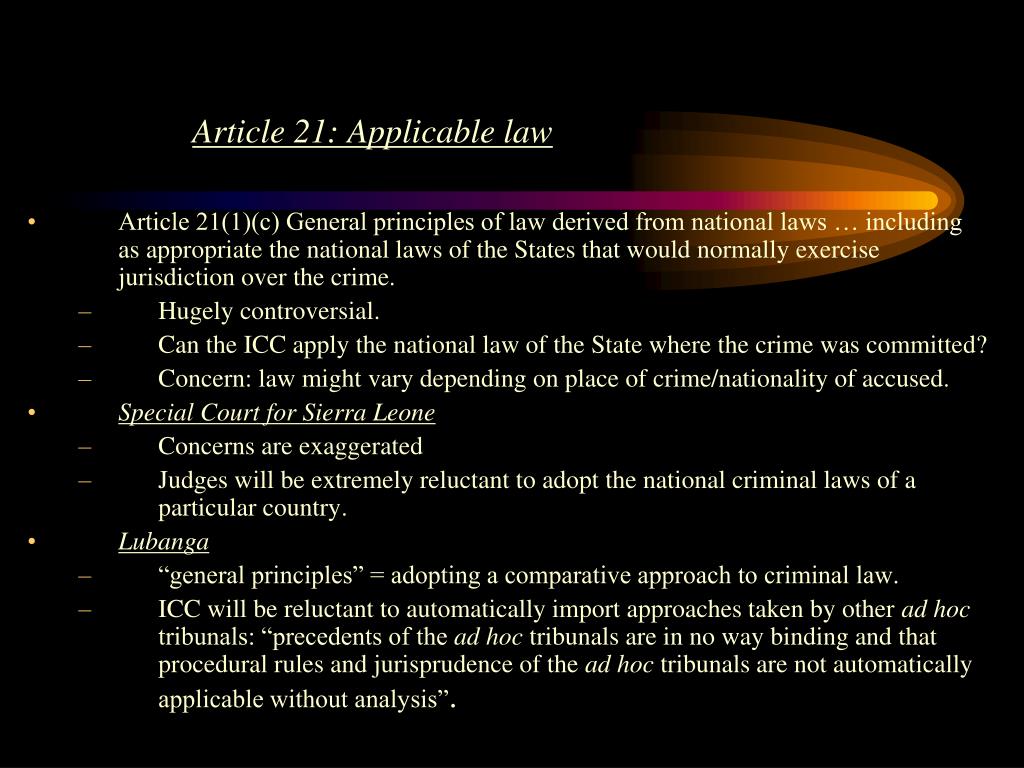 Article 21: Applicable law

• Article 21(1)(c) General principles of law derived from national laws … including as appropriate the national laws of the States that would normally exercise jurisdiction over the crime.
– Hugely controversial.
– Can the ICC apply the national law of the State where the crime was committed?
– Concern: law might vary depending on place of crime/nationality of accused.
• Special Court for Sierra Leone
– Concerns are exaggerated
– Judges will be extremely reluctant to adopt the national criminal laws of a particular country.
• Lubanga
– “general principles” = adopting a comparative approach to criminal law.
– ICC will be reluctant to automatically import approaches taken by other ad hoc tribunals: “precedents of the ad hoc tribunals are in no way binding and that procedural rules and jurisprudence of the ad hoc tribunals are not automatically applicable without analysis”.